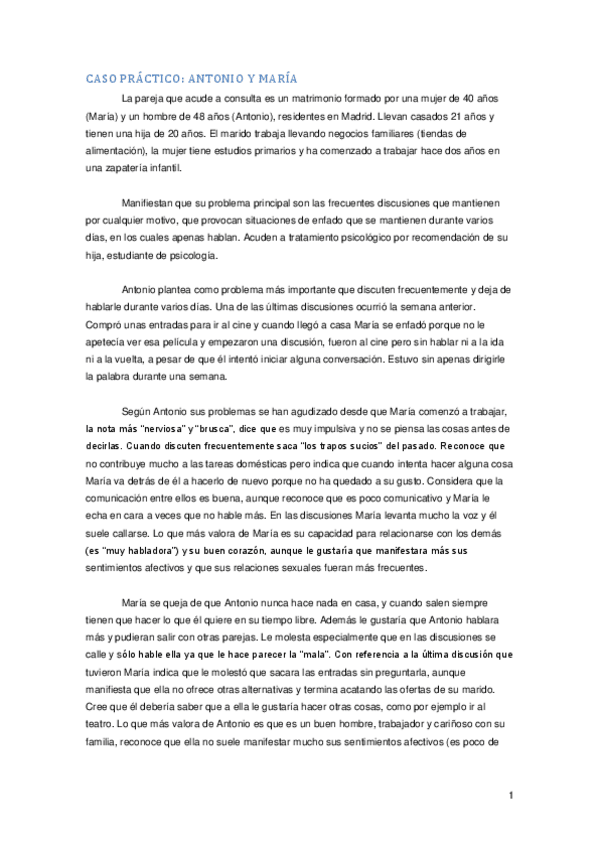 CASO PRÁCTICO: ANTONIO Y MARÍA

La pareja que acude a consulta es un matrimonio formado por una mujer de 40 años (María) y un hombre de 48 años (Antonio), residentes en Madrid. Llevan casados 21 años y tienen una hija de 20 años. El marido trabaja llevando negocios familiares (tiendas de alimentación), la mujer tiene estudios primarios y ha comenzado a trabajar hace dos años en una zapatería infantil.

Manifiestan que su problema principal son las frecuentes discusiones que mantienen por cualquier motivo, que provocan situaciones de enfado que se mantienen durante varios días, en los cuales apenas hablan. Acuden a tratamiento psicológico por recomendación de su hija, estudiante de psicología.

Antonio plantea como problema más importante que discuten frecuentemente y deja de hablarle durante varios días. Una de las últimas discusiones ocurrió la semana anterior. Compró unas entradas para ir al cine y cuando llegó a casa María se enfadó porque no le apetecía ver esa película y empezaron una discusión, fueron al cine pero sin hablar ni a la ida ni a la vuelta, a pesar de que él intentó iniciar alguna conversación. Estuvo sin apenas dirigirle la palabra durante una semana.

Según Antonio sus problemas se han agudizado desde que María comenzó a trabajar, la nota más "nerviosa" y "brusca", dice que es muy impulsiva y no se piensa las cosas antes de decirlas. Cuando discuten frecuentemente saca "los trapos sucios" del pasado. Reconoce que no contribuye mucho a las tareas domésticas pero indica que cuando intenta hacer alguna cosa María va detrás de él a hacerlo de nuevo porque no ha quedado a su gusto. Considera que la comunicación entre ellos es buena, aunque reconoce que es poco comunicativo y María le echa en cara a veces que no hable más. En las discusiones María levanta mucho la voz y él suele callarse. Lo que más valora de María es su capacidad para relacionarse con los demás (es "muy habladora") y su buen corazón, aunque le gustaría que manifestara más sus sentimientos afectivos y que sus relaciones sexuales fueran más frecuentes.

María se queja de que Antonio nunca hace nada en casa, y cuando salen siempre tienen que hacer lo que él quiere en su tiempo libre. Además le gustaría que Antonio hablara más y pudieran salir con otras parejas. Le molesta especialmente que en las discusiones se calle y sólo hable ella ya que le hace parecer la "mala". Con referencia a la última discusión que tuvieron María indica que le molestó que sacara las entradas sin preguntarla, aunque manifiesta que ella no ofrece otras alternativas y termina acatando las ofertas de su marido. Cree que él debería saber que a ella le gustaría hacer otras cosas, como por ejemplo ir al teatro. Lo que más valora de Antonio es que es un buen hombre, trabajador y cariñoso con su familia, reconoce que ella no suele manifestar mucho sus sentimientos afectivos (es poco de

1